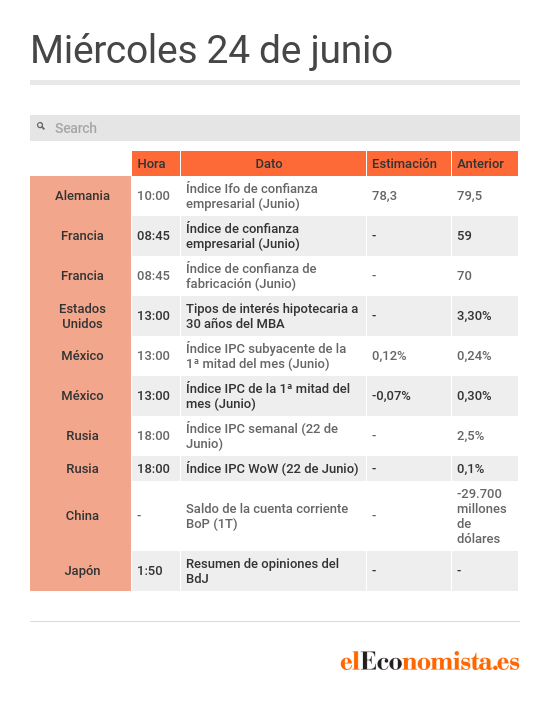 Miércoles 24 de junio

Search

| | Hora | Dato | Estimación | Anterior |
|---|---|---|---|---|
| Alemania | 10:00 | Índice Ifo de confianza empresarial (Junio) | 78,3 | 79,5 |
| Francia | 08:45 | Índice de confianza empresarial (Junio) | - | 59 |
| Francia | 08:45 | Índice de confianza de fabricación (Junio) | - | 70 |
| Estados Unidos | 13:00 | Tipos de interés hipotecaria a 30 años del MBA | - | 3,30% |
| México | 13:00 | Índice IPC subyacente de la 1ª mitad del mes (Junio) | 0,12% | 0,24% |
| México | 13:00 | Índice IPC de la 1ª mitad del mes (Junio) | -0,07% | 0,30% |
| Rusia | 18:00 | Índice IPC semanal (22 de Junio) | - | 2,5% |
| Rusia | 18:00 | Índice IPC WoW (22 de Junio) | - | 0,1% |
| China | - | Saldo de la cuenta corriente BoP (1T) | - | -29.700 millones de dólares |
| Japón | 1:50 | Resumen de opiniones del BdJ | - | - |

elEconomista.es